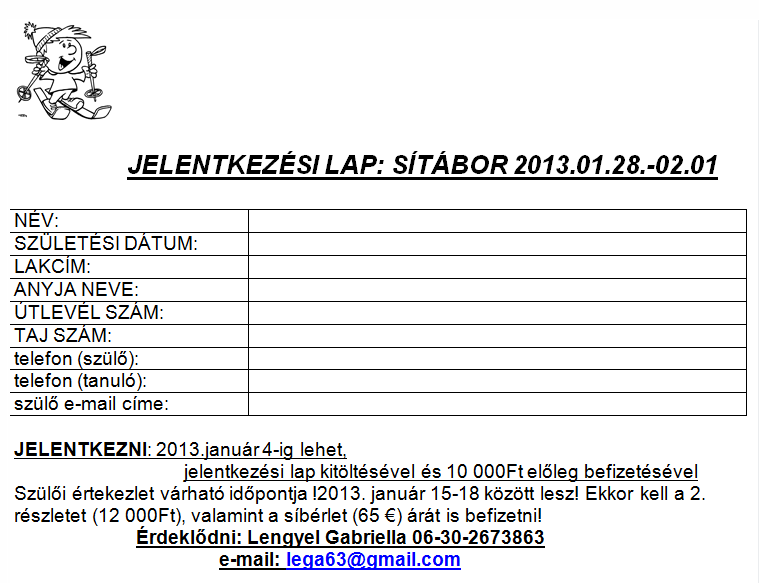 JELENTKEZÉSI LAP: SÍTÁBOR 2013.01.28.-02.01

| NÉV: | |
|---|---|
| SZÜLETÉSI DÁTUM: | |
| LAKCÍM: | |
| ANYJA NEVE: | |
| ÚTLEVÉL SZÁM: | |
| TAJ SZÁM: | |
| telefon (szülő): | |
| telefon (tanuló): | |
| szülő e-mail címe: | |

JELENTKEZNI: 2013.január 4-ig lehet,
jelentkezési lap kitöltésével és 10 000Ft előleg befizetésével
Szülői értekezlet várható időpontja !2013. január 15-18 között lesz! Ekkor kell a 2. részletet (12 000Ft), valamint a síbérlet (65 €) árát is befizetni!
Érdeklődni: Lengyel Gabriella 06-30-2673863
e-mail: lega63@gmail.com